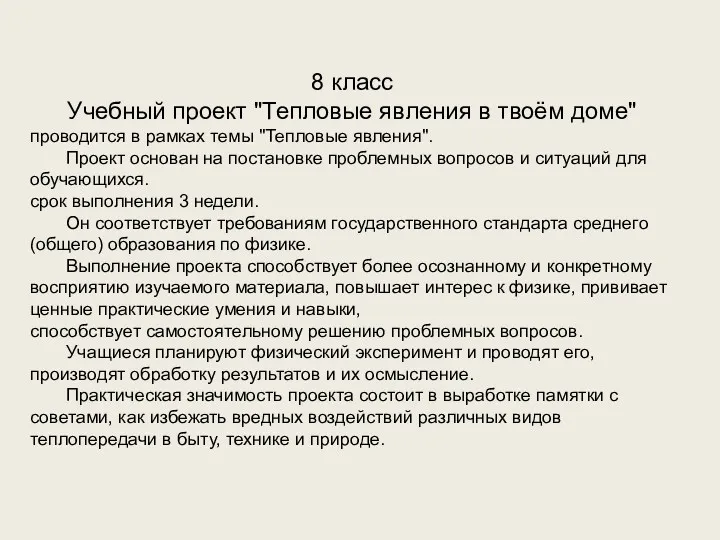 8 класс
Учебный проект "Тепловые явления в твоём доме" проводится в рамках темы "Тепловые явления".

Проект основан на постановке проблемных вопросов и ситуаций для обучающихся.
срок выполнения 3 недели.

Он соответствует требованиям государственного стандарта среднего (общего) образования по физике.

Выполнение проекта способствует более осознанному и конкретному восприятию изучаемого материала, повышает интерес к физике, прививает ценные практические умения и навыки,
способствует самостоятельному решению проблемных вопросов.

Учащиеся планируют физический эксперимент и проводят его, производят обработку результатов и их осмысление.

Практическая значимость проекта состоит в выработке памятки с советами, как избежать вредных воздействий различных видов теплопередачи в быту, технике и природе.